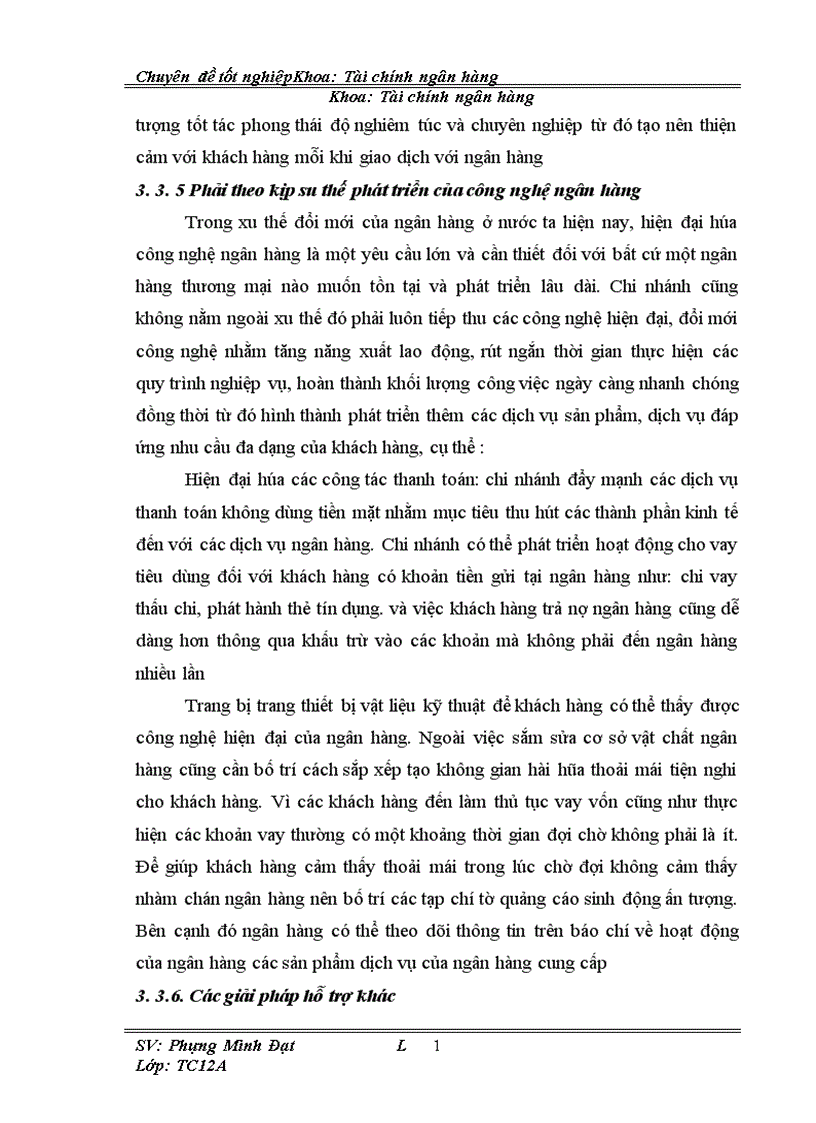 Chuyên đề tốt nghiệpKhoa: Tài chính ngân hàng
Khoa: Tài chính ngân hàng

tượng tốt tác phong thái độ nghiêm túc và chuyên nghiệp từ đó tạo nên thiện cảm với khách hàng mỗi khi giao dịch với ngân hàng

3. 3. 5 Phải theo kịp su thế phát triển của công nghệ ngân hàng

Trong xu thế đổi mới của ngân hàng ở nước ta hiện nay, hiện đại húa công nghệ ngân hàng là một yêu cầu lớn và cần thiết đối với bất cứ một ngân hàng thương mại nào muốn tồn tại và phát triển lâu dài. Chi nhánh cũng không nằm ngoài xu thế đó phải luôn tiếp thu các công nghệ hiện đại, đổi mới công nghệ nhằm tăng năng xuất lao động, rút ngắn thời gian thực hiện các quy trình nghiệp vụ, hoàn thành khối lượng công việc ngày càng nhanh chóng đồng thời từ đó hình thành phát triển thêm các dịch vụ sản phẩm, dịch vụ đáp ứng nhu cầu đa dạng của khách hàng, cụ thể :

Hiện đại húa các công tác thanh toán: chi nhánh đẩy mạnh các dịch vụ thanh toán không dùng tiền mặt nhằm mục tiêu thu hút các thành phần kinh tế đến với các dịch vụ ngân hàng. Chi nhánh có thể phát triển hoạt động cho vay tiêu dùng đối với khách hàng có khoản tiền gửi tại ngân hàng như: chi vay thấu chi, phát hành thẻ tín dụng. và việc khách hàng trả nợ ngân hàng cũng dễ dàng hơn thông qua khấu trừ vào các khoản mà không phải đến ngân hàng nhiều lần

Trang bị trang thiết bị vật liệu kỹ thuật để khách hàng có thể thấy được công nghệ hiện đại của ngân hàng. Ngoài việc sắm sửa cơ sở vật chất ngân hàng cũng cần bố trí cách sắp xếp tạo không gian hài hũa thoải mái tiện nghi cho khách hàng. Vì các khách hàng đến làm thủ tục vay vốn cũng như thực hiện các khoản vay thường có một khoảng thời gian đợi chờ không phải là ít. Để giúp khách hàng cảm thấy thoải mái trong lúc chờ đợi không cảm thấy nhàm chán ngân hàng nên bố trí các tạp chí tờ quảng cáo sinh động ấn tượng. Bên cạnh đó ngân hàng có thể theo dõi thông tin trên báo chí về hoạt động của ngân hàng các sản phẩm dịch vụ của ngân hàng cung cấp

3. 3.6. Các giải pháp hỗ trợ khác

SV: Phụng Minh Đạt L 1
Lớp: TC12A